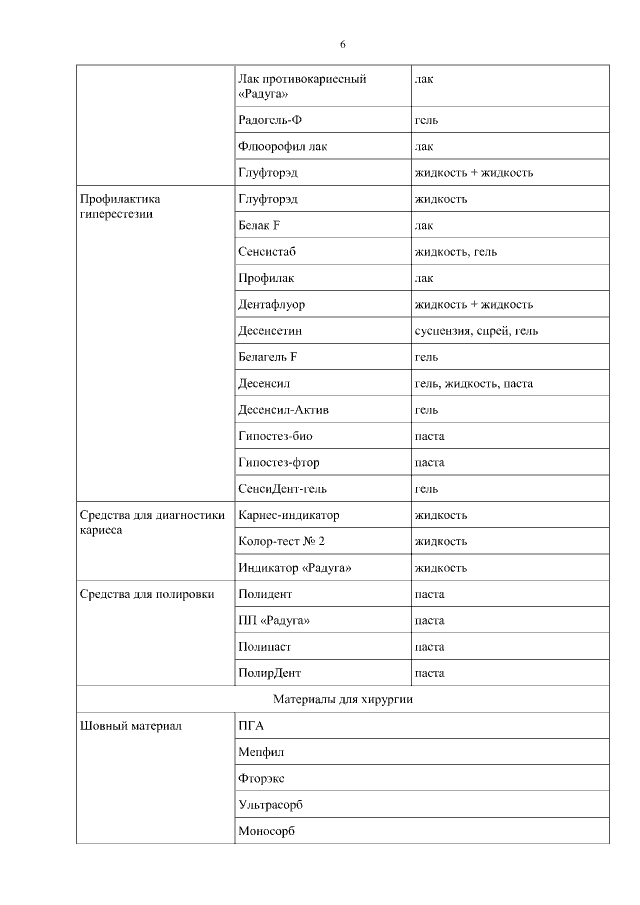 6

| | | |
|---|---|---|
| | Лак противокариесный «Радуга» | лак |
| | Радогель-Ф | гель |
| | Флюорофил лак | лак |
| | Глуфторэд | жидкость + жидкость |
| Профилактика гиперестезии | Глуфторэд | жидкость |
| | Белак F | лак |
| | Сенсистаб | жидкость, гель |
| | Профилак | лак |
| | Дентафлуор | жидкость + жидкость |
| | Десенсетин | суспензия, спрей, гель |
| | Белагель F | гель |
| | Десенсил | гель, жидкость, паста |
| | Десенсил-Актив | гель |
| | Гипостез-био | паста |
| | Гипостез-фтор | паста |
| | СенсиДент-гель | гель |
| Средства для диагностики кариеса | Кариес-индикатор | жидкость |
| | Колор-тест № 2 | жидкость |
| | Индикатор «Радуга» | жидкость |
| Средства для полировки | Полидент | паста |
| | ПП «Радуга» | паста |
| | Полипаст | паста |
| | ПолирДент | паста |
| Материалы для хирургии | | |
| Шовный материал | ПГА | |
| | Мепфил | |
| | Фторэкс | |
| | Ультрасорб | |
| | Моносорб | |